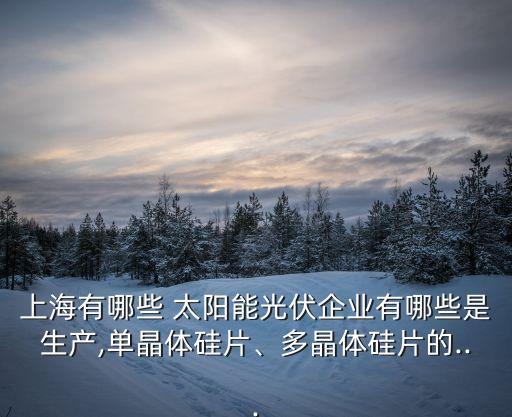 上海有哪些 太阳能光伏企业有哪些是生产,单晶体硅片、多晶体硅片的..